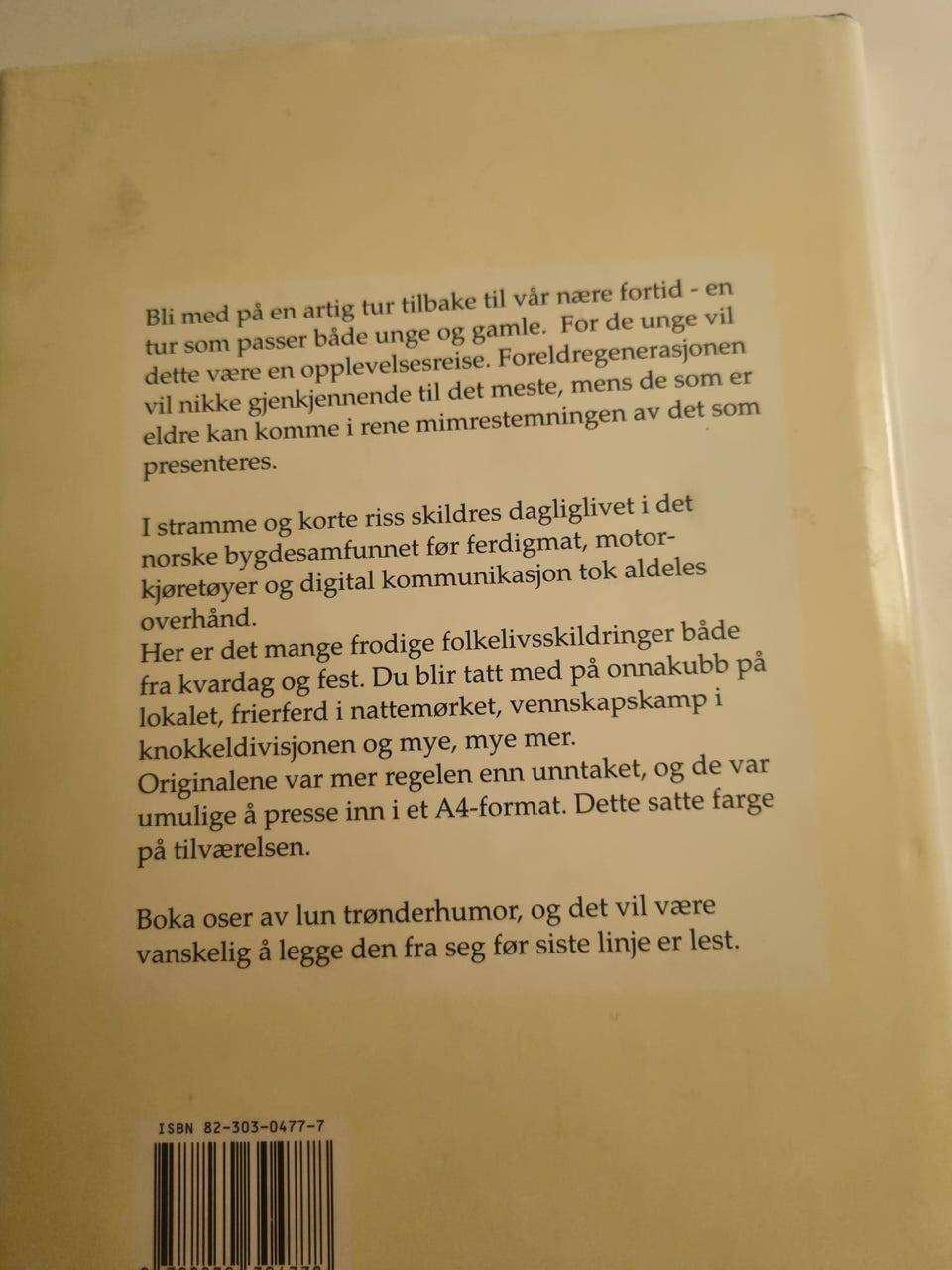 Bli med på en artig tur tilbake til vår nære fortid - en tur som passer både unge og gamle. For de unge vil dette være en opplevelsesreise. Foreldregenerasjonen vil nikke gjenkjennende til det meste, mens de som er eldre kan komme i rene mimrestemningen av det som presenteres.

I stramme og korte riss skildres dagliglivet i det norske bygdesamfunnet før ferdigmat, motorkjøretøyer og digital kommunikasjon tok aldeles overhånd.
Her er det mange frodige folkelivsskildringer både fra kvardag og fest. Du blir tatt med på onnakubb på lokalet, frierferd i nattemørket, vennskapskamp i knokkeldivisjonen og mye, mye mer.
Originalene var mer regelen enn unntaket, og de var umulige å presse inn i et A4-format. Dette satte farge på tilværelsen.

Boka oser av lun trønderhumor, og det vil være vanskelig å legge den fra seg før siste linje er lest.

ISBN 82-303-0477-7